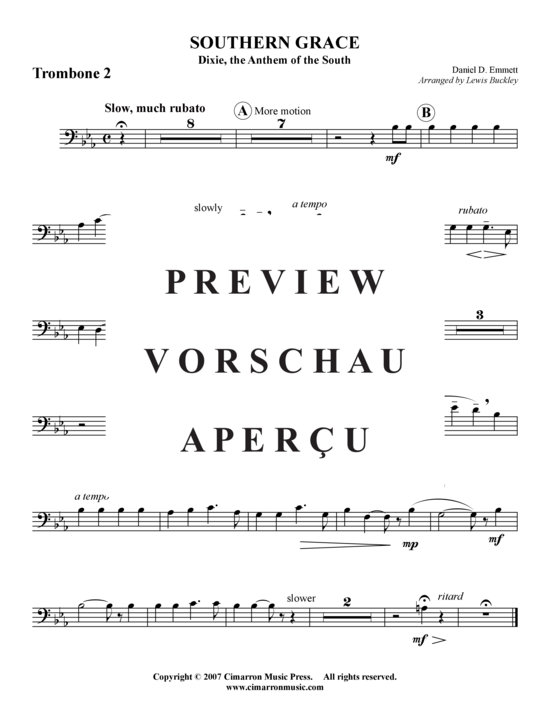 SOUTHERN GRACE
Dixie, the Anthem of the South

Trombone 2

Daniel D. Emmett
Arranged by Lewis Buckley

Slow, much rubato

8

A More motion

7

B

mf

slowly

a tempo

rubato

PREVIEW

3

VORSCHAU

APERÇU

a tempo

mp

mf

slower

2

ritard

mf

Copyright © 2007 Cimarron Music Press. All rights reserved.
www.cimarronmusic.com